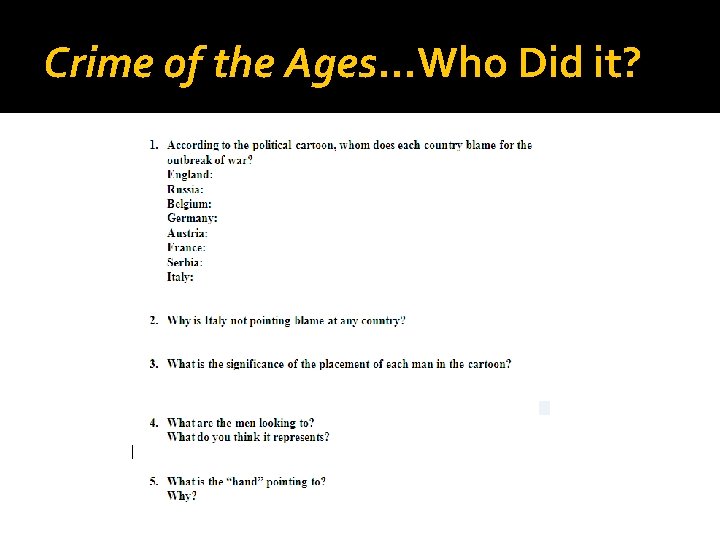 Crime of the Ages…Who Did it?

1. According to the political cartoon, whom does each country blame for the outbreak of war?
England:
Russia:
Belgium:
Germany:
Austria:
France:
Serbia:
Italy:

2. Why is Italy not pointing blame at any country?

3. What is the significance of the placement of each man in the cartoon?

4. What are the men looking to?
What do you think it represents?

5. What is the "hand" pointing to?
Why?